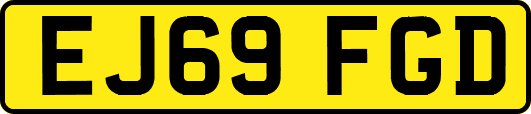 EJ69 FGD